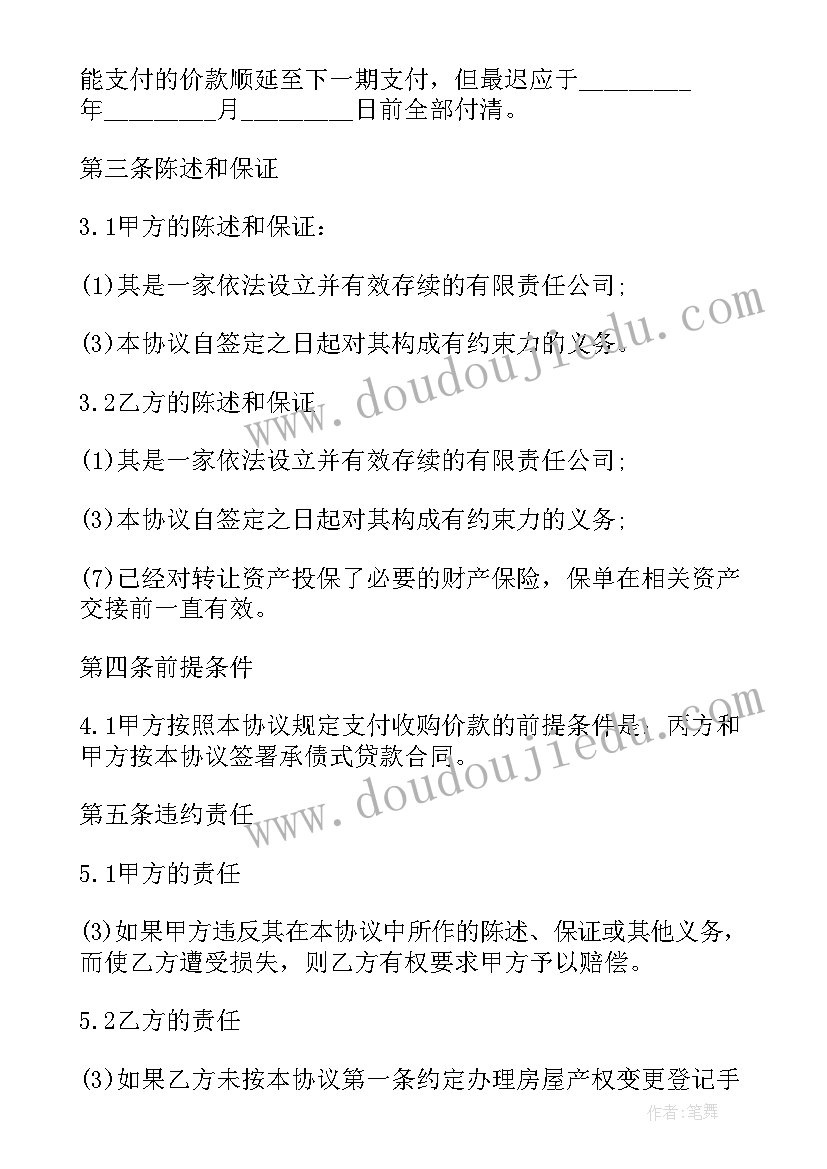 能支付的价款顺延至下一期支付，但最迟应于________年________月________日前全部付清。

第三条陈述和保证

3.1甲方的陈述和保证：

(1)其是一家依法设立并有效存续的有限责任公司;

(3)本协议自签定之日起对其构成有约束力的义务。

3.2乙方的陈述和保证

(1)其是一家依法设立并有效存续的有限责任公司;

(3)本协议自签定之日起对其构成有约束力的义务;

(7)已经对转让资产投保了必要的财产保险，保单在相关资产交接前一直有效。

第四条前提条件

4.1甲方按照本协议规定支付收购价款的前提条件是：丙方和甲方按本协议签署承债式贷款合同。

第五条违约责任

5.1甲方的责任

(3)如果甲方违反其在本协议中所作的陈述、保证或其他义务，而使乙方遭受损失，则乙方有权要求甲方予以赔偿。

5.2乙方的责任

(3)如果乙方未按本协议第一条约定办理房屋产权变更登记手

www.doudoujiedu.com

www.doudoujiedu.com

作者:笔舞